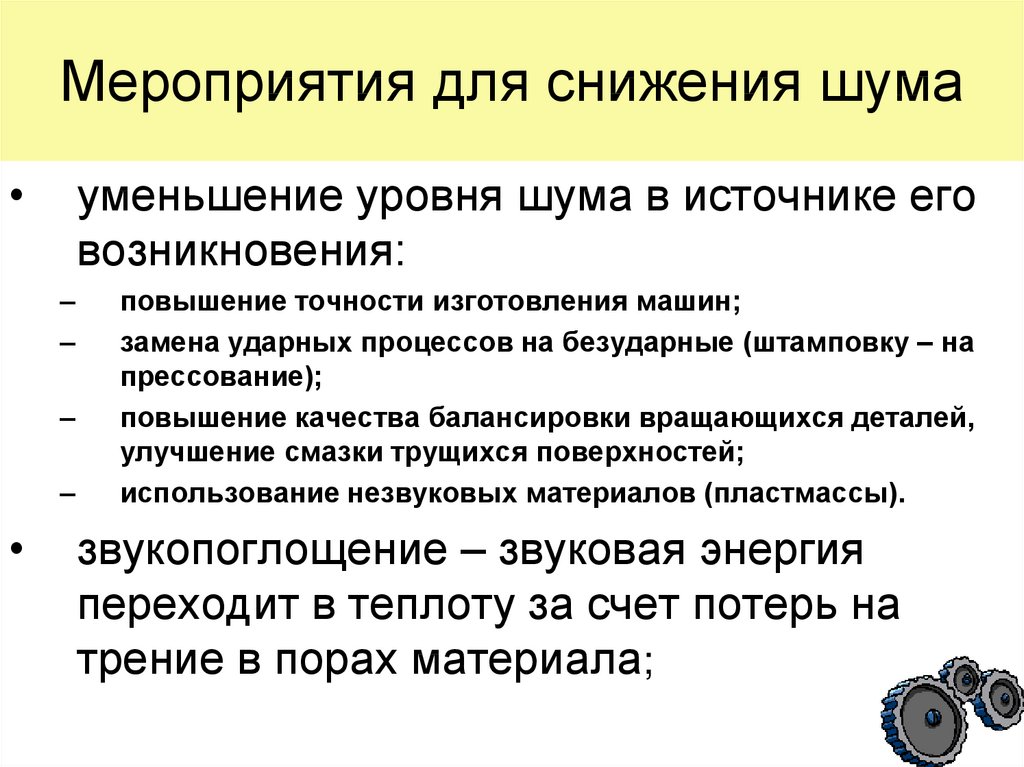 Мероприятия для снижения шума

• уменьшение уровня шума в источнике его возникновения:
– повышение точности изготовления машин;
– замена ударных процессов на безударные (штамповку – на прессование);
– повышение качества балансировки вращающихся деталей, улучшение смазки трущихся поверхностей;
– использование незвуковых материалов (пластмассы).
• звукопоглощение – звуковая энергия переходит в теплоту за счет потерь на трение в порах материала;